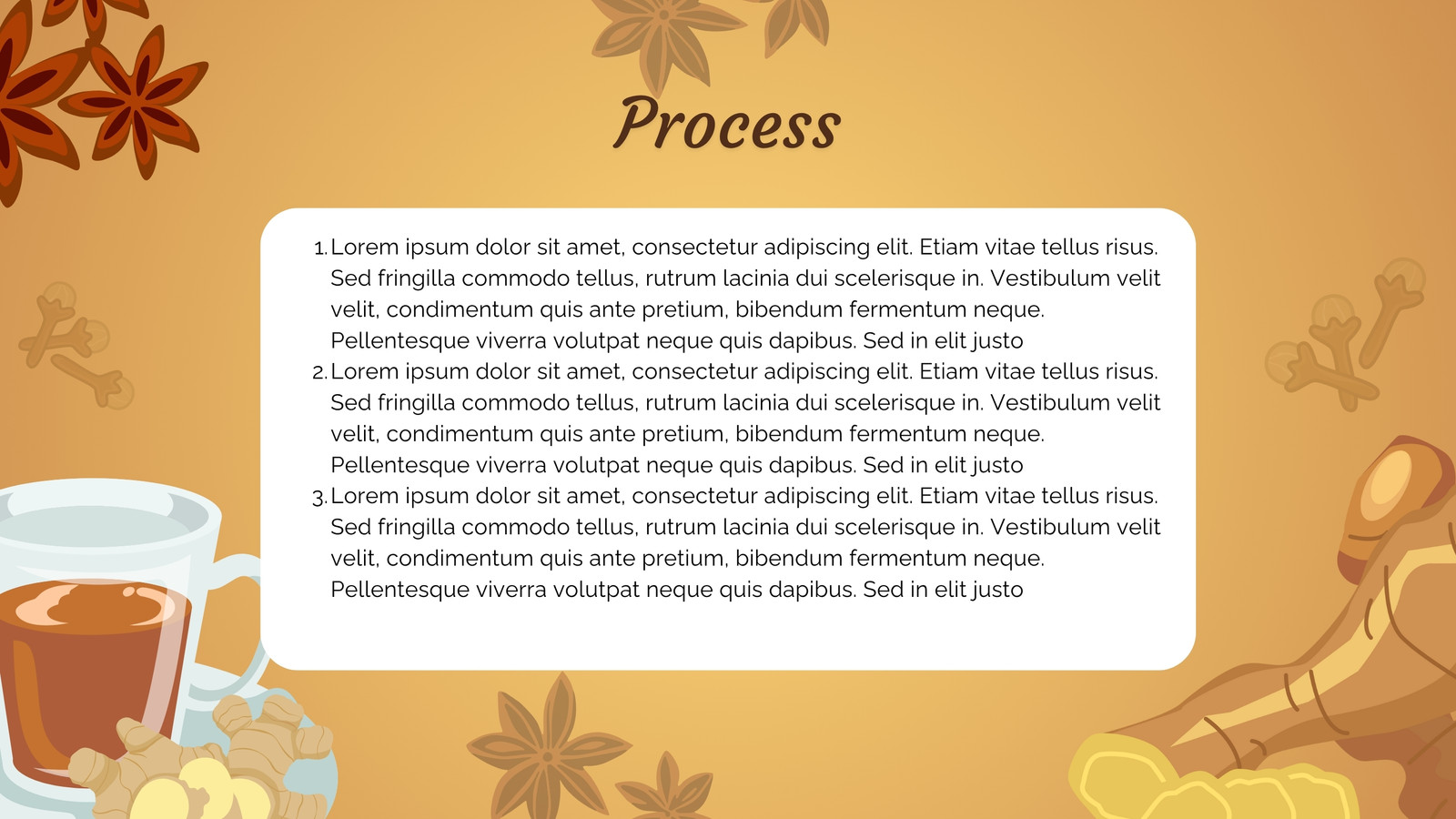 Process

1. Lorem ipsum dolor sit amet, consectetur adipiscing elit. Etiam vitae tellus risus. Sed fringilla commodo tellus, rutrum lacinia dui scelerisque in. Vestibulum velit velit, condimentum quis ante pretium, bibendum fermentum neque. Pellentesque viverra volutpat neque quis dapibus. Sed in elit justo
2. Lorem ipsum dolor sit amet, consectetur adipiscing elit. Etiam vitae tellus risus. Sed fringilla commodo tellus, rutrum lacinia dui scelerisque in. Vestibulum velit velit, condimentum quis ante pretium, bibendum fermentum neque. Pellentesque viverra volutpat neque quis dapibus. Sed in elit justo
3. Lorem ipsum dolor sit amet, consectetur adipiscing elit. Etiam vitae tellus risus. Sed fringilla commodo tellus, rutrum lacinia dui scelerisque in. Vestibulum velit velit, condimentum quis ante pretium, bibendum fermentum neque. Pellentesque viverra volutpat neque quis dapibus. Sed in elit justo